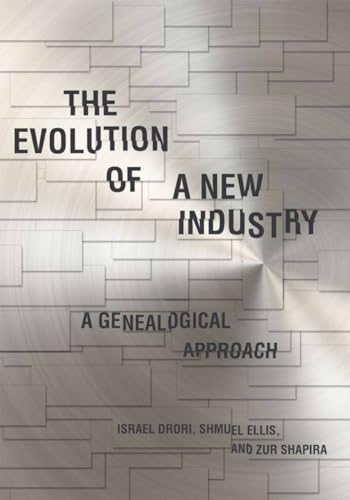 THE EVOLUTION OF A NEW INDUSTRY

A GENEALOGICAL APPROACH

ISRAEL DRORI, SHMUEL ELLIS, AND ZUR SHAPIRA